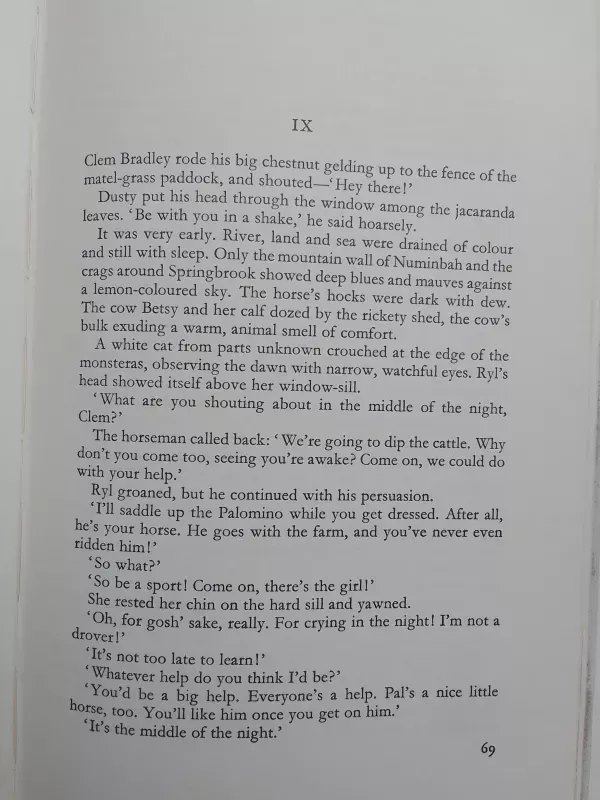 IX

Clem Bradley rode his big chestnut gelding up to the fence of the matel-grass paddock, and shouted—'Hey there!'

Dusty put his head through the window among the jacaranda leaves. 'Be with you in a shake,' he said hoarsely.

It was very early. River, land and sea were drained of colour and still with sleep. Only the mountain wall of Numinbah and the crags around Springbrook showed deep blues and mauves against a lemon-coloured sky. The horse's hocks were dark with dew. The cow Betsy and her calf dozed by the rickety shed, the cow's bulk exuding a warm, animal smell of comfort.

A white cat from parts unknown crouched at the edge of the monsteras, observing the dawn with narrow, watchful eyes. Ryl's head showed itself above her window-sill.

'What are you shouting about in the middle of the night, Clem?'

The horseman called back: 'We're going to dip the cattle. Why don't you come too, seeing you're awake? Come on, we could do with your help.'

Ryl groaned, but he continued with his persuasion.

'I'll saddle up the Palomino while you get dressed. After all, he's your horse. He goes with the farm, and you've never even ridden him!'

'So what?'

'So be a sport! Come on, there's the girl!'

She rested her chin on the hard sill and yawned.

'Oh, for gosh' sake, really. For crying in the night! I'm not a drover!'

'It's not too late to learn!'

'Whatever help do you think I'd be?'

'You'd be a big help. Everyone's a help. Pal's a nice little horse, too. You'll like him once you get on him.'

'It's the middle of the night.'

69